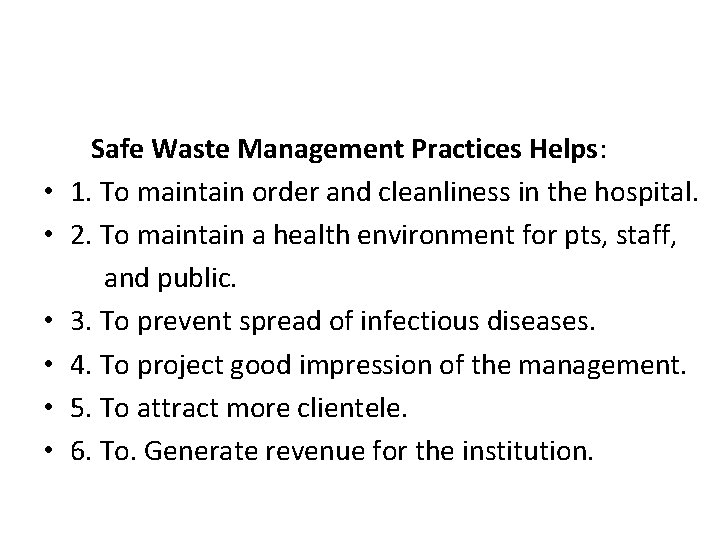 Safe Waste Management Practices Helps:

• 1. To maintain order and cleanliness in the hospital.
• 2. To maintain a health environment for pts, staff, and public.
• 3. To prevent spread of infectious diseases.
• 4. To project good impression of the management.
• 5. To attract more clientele.
• 6. To. Generate revenue for the institution.